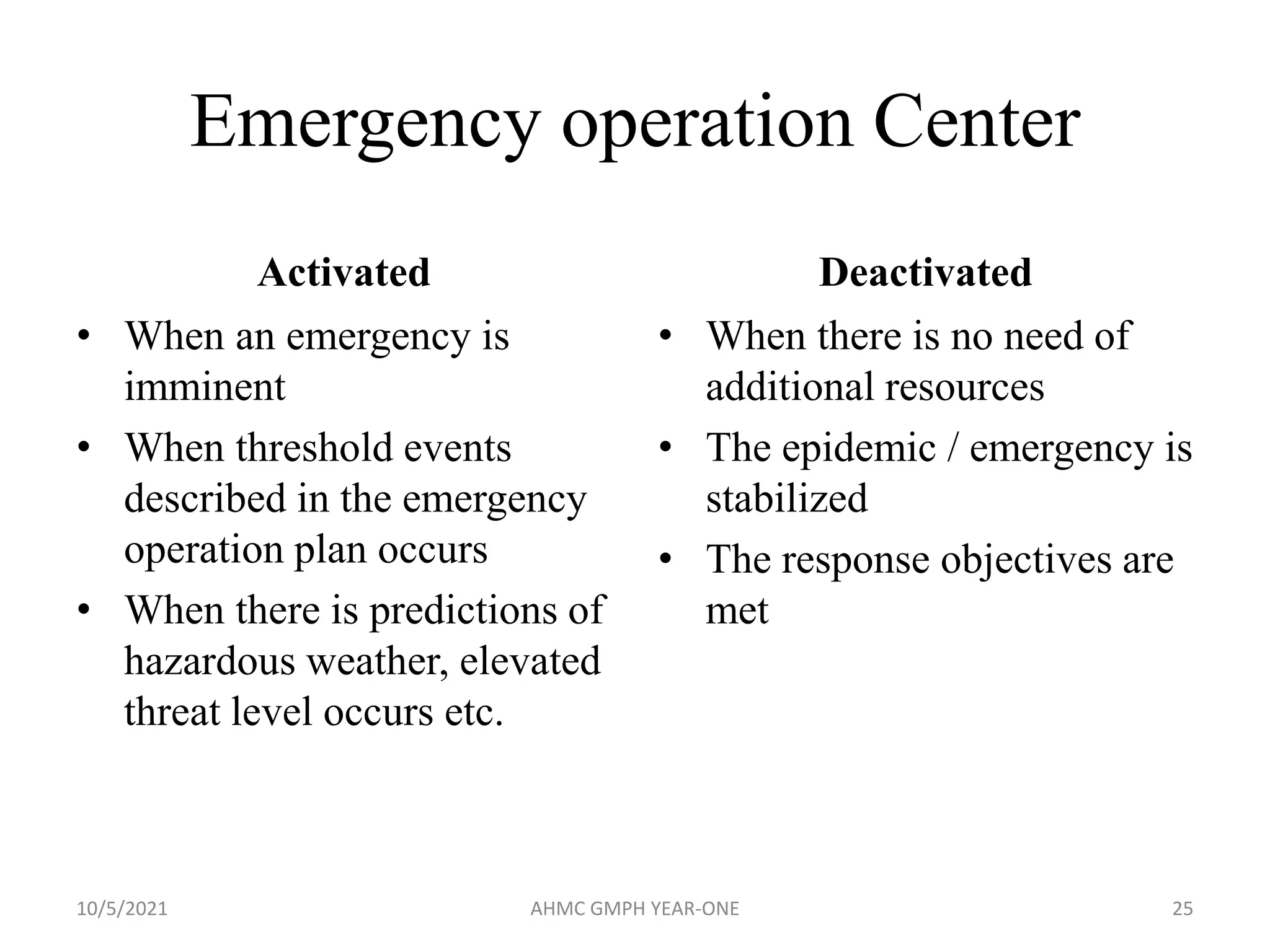 Emergency operation Center

Activated

• When an emergency is imminent
• When threshold events described in the emergency operation plan occurs
• When there is predictions of hazardous weather, elevated threat level occurs etc.

Deactivated

• When there is no need of additional resources
• The epidemic / emergency is stabilized
• The response objectives are met

10/5/2021
AHMC GMPH YEAR-ONE
25